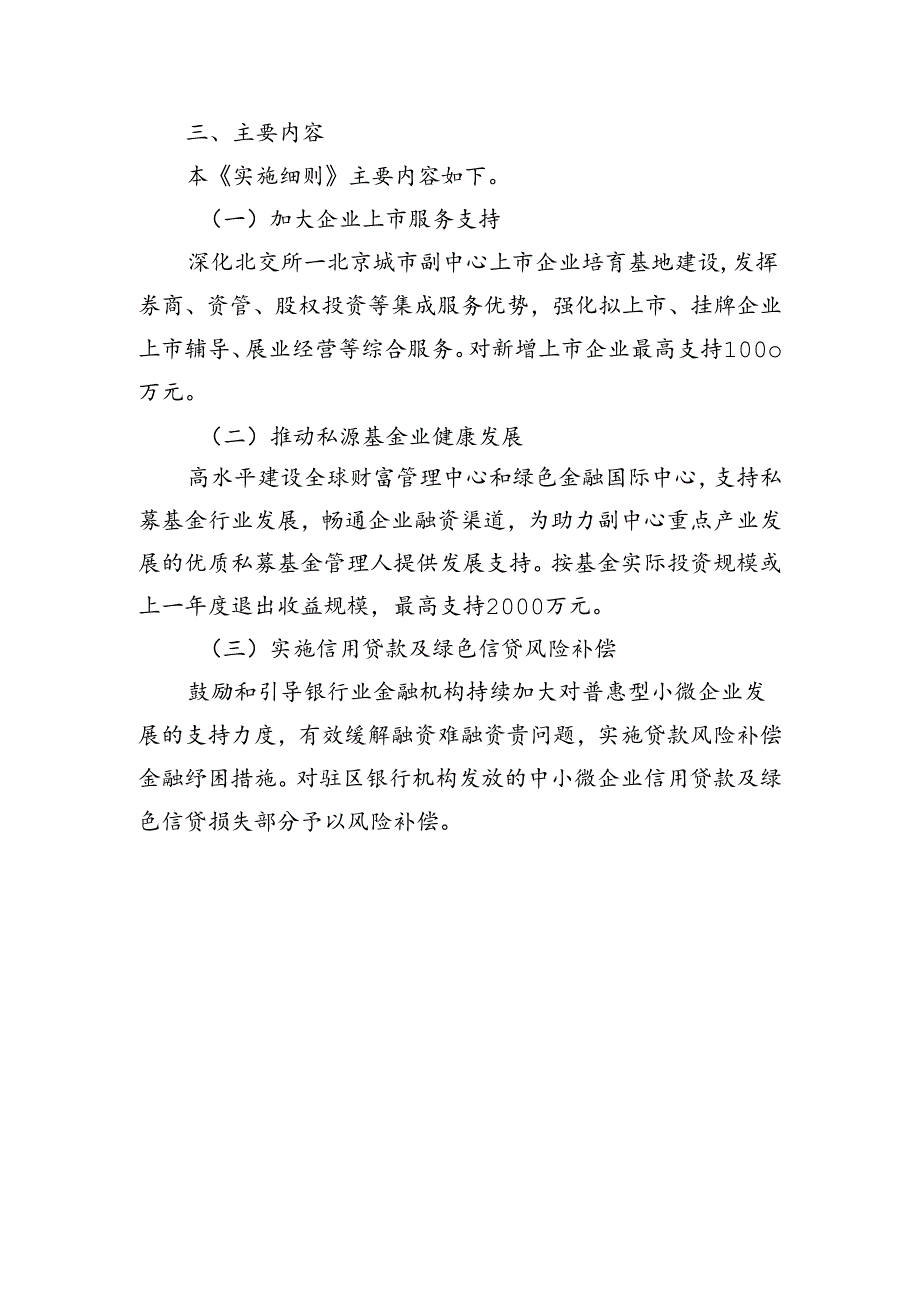 三、主要内容

本《实施细则》主要内容如下。

（一）加大企业上市服务支持

深化北交所—北京城市副中心上市企业培育基地建设，发挥券商、资管、股权投资等集成服务优势，强化拟上市、挂牌企业上市辅导、展业经营等综合服务。对新增上市企业最高支持100o万元。

（二）推动私源基金业健康发展

高水平建设全球财富管理中心和绿色金融国际中心，支持私募基金行业发展，畅通企业融资渠道，为助力副中心重点产业发展的优质私募基金管理人提供发展支持。按基金实际投资规模或上一年度退出收益规模，最高支持2000万元。

（三）实施信用贷款及绿色信贷风险补偿

鼓励和引导银行业金融机构持续加大对普惠型小微企业发展的支持力度，有效缓解融资难融资贵问题，实施贷款风险补偿金融纾困措施。对驻区银行机构发放的中小微企业信用贷款及绿色信贷损失部分予以风险补偿。